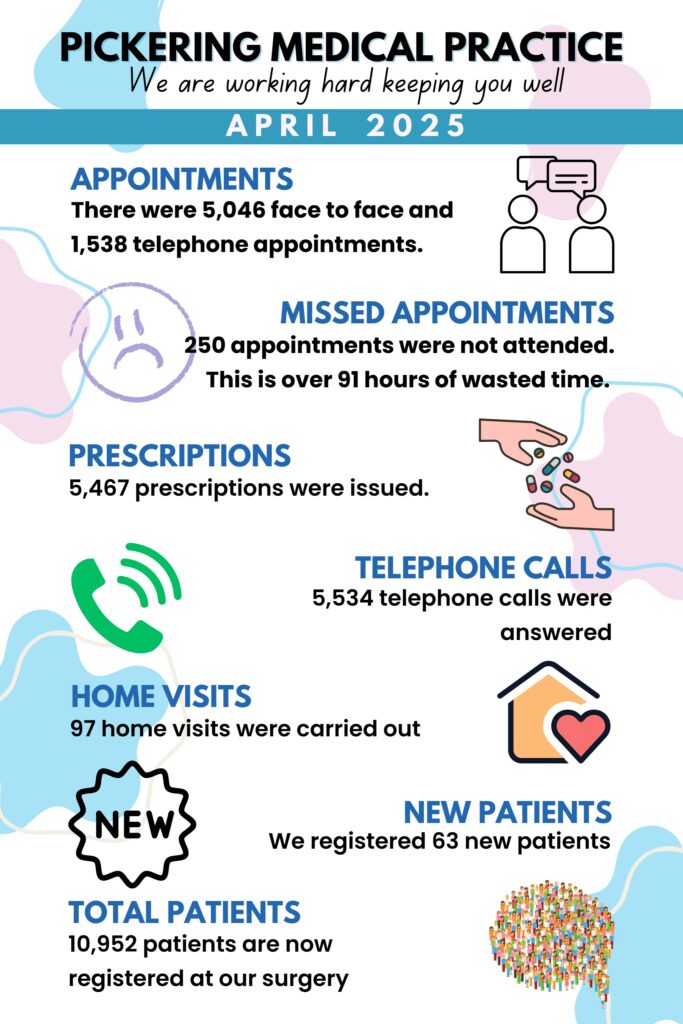 PICKERING MEDICAL PRACTICE
We are working hard keeping you well

APRIL 2025

APPOINTMENTS
There were 5,046 face to face and 1,538 telephone appointments.

MISSED APPOINTMENTS
250 appointments were not attended. This is over 91 hours of wasted time.

PRESCRIPTIONS
5,467 prescriptions were issued.

TELEPHONE CALLS
5,534 telephone calls were answered

HOME VISITS
97 home visits were carried out

NEW

NEW PATIENTS
We registered 63 new patients

TOTAL PATIENTS
10,952 patients are now registered at our surgery